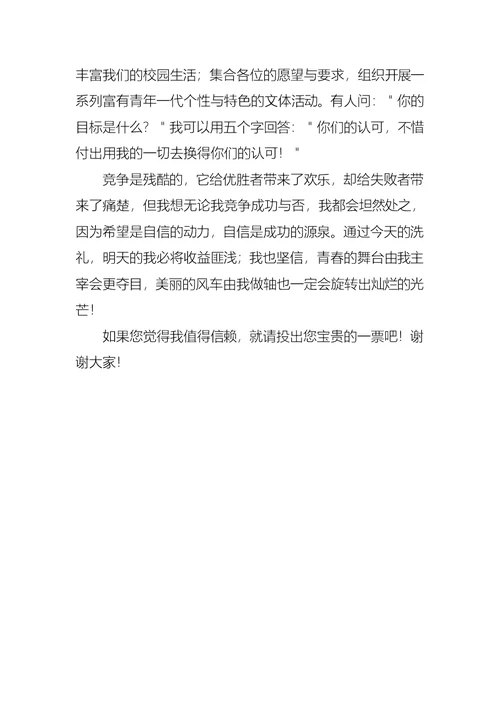 丰富我们的校园生活；集合各位的愿望与要求，组织开展一系列富有青年一代个性与特色的文体活动。有人问："你的目标是什么？"我可以用五个字回答："你们的认可，不惜付出用我的一切去换得你们的认可！"

竞争是残酷的，它给优胜者带来了欢乐，却给失败者带来了痛楚，但我想无论我竞争成功与否，我都会坦然处之，因为希望是自信的动力，自信是成功的源泉。通过今天的洗礼，明天的我必将收益匪浅；我也坚信，青春的舞台由我主宰会更夺目，美丽的风车由我做轴也一定会旋转出灿烂的光芒！

如果您觉得我值得信赖，就请投出您宝贵的一票吧！谢谢大家！